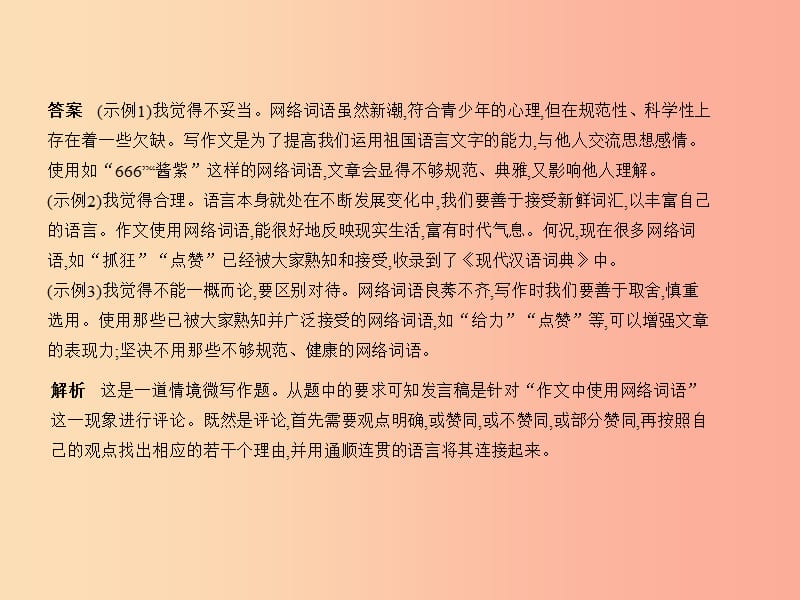 答案　(示例1)我觉得不妥当。网络词语虽然新潮,符合青少年的心理,但在规范性、科学性上存在着一些欠缺。写作文是为了提高我们运用祖国语言文字的能力,与他人交流思想感情。使用如“666”“酱紫”这样的网络词语,文章会显得不够规范、典雅,又影响他人理解。
(示例2)我觉得合理。语言本身就处在不断发展变化中,我们要善于接受新鲜词汇,以丰富自己的语言。作文使用网络词语,能很好地反映现实生活,富有时代气息。何况,现在很多网络词语,如“抓狂”“点赞”已经被大家熟知和接受,收录到了《现代汉语词典》中。
(示例3)我觉得不能一概而论,要区别对待。网络词语良莠不齐,写作时我们要善于取舍,慎重选用。使用那些已被大家熟知并广泛接受的网络词语,如“给力”“点赞”等,可以增强文章的表现力;坚决不用那些不够规范、健康的网络词语。

解析　这是一道情境微写作题。从题中的要求可知发言稿是针对“作文中使用网络词语”这一现象进行评论。既然是评论,首先需要观点明确,或赞同,或不赞同,或部分赞同,再按照自己的观点找出相应的若干个理由,并用通顺连贯的语言将其连接起来。